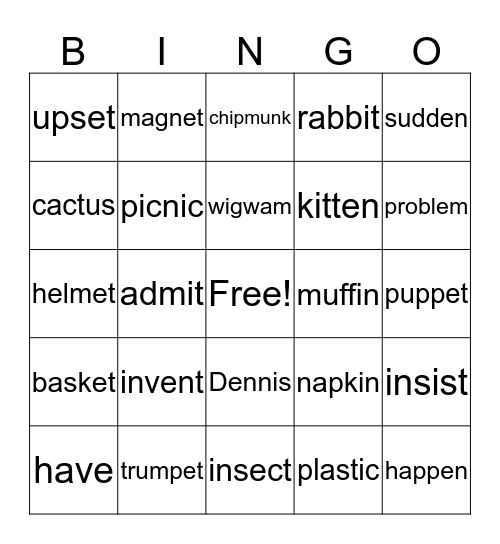 | B | I | N | G | O |
|---|---|---|---|---|
| upset | magnet | chipmunk | rabbit | sudden |
| cactus | picnic | wigwam | kitten | problem |
| helmet | admit | Free! | muffin | puppet |
| basket | invent | Dennis | napkin | insist |
| have | trumpet | insect | plastic | happen |